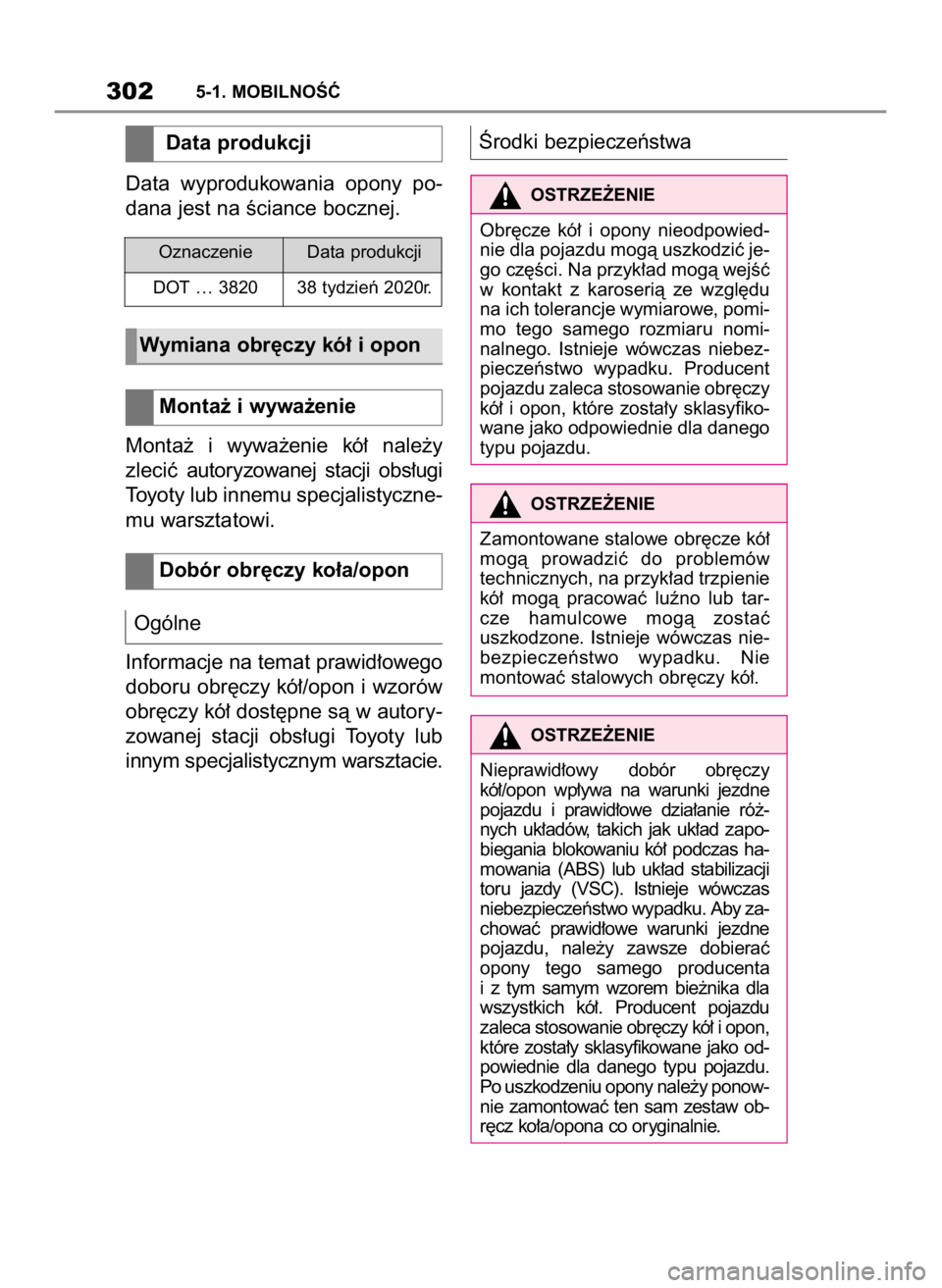 302 5-1. MOBILNOŚĆ

Data produkcji

Data wyprodukowania opony podana jest na ściance bocznej.

| Oznaczenie | Data produkcji |
|---|---|
| DOT … 3820 | 38 tydzień 2020r. |

Wymiana obręczy kół i opon

Montaż i wyważenie

Montaż i wyważenie kół należy zlecić autoryzowanej stacji obsługi Toyoty lub innemu specjalistycznemu warsztatowi.

Dobór obręczy koła/opon

Ogólne

Informacje na temat prawidłowego doboru obręczy kół/opon i wzorów obręczy kół dostępne są w autoryzowanej stacji obsługi Toyoty lub innym specjalistycznym warsztacie.

Środki bezpieczeństwa

OSTRZEŻENIE

Obręcze kół i opony nieodpowiednie dla pojazdu mogą uszkodzić jego części. Na przykład mogą wejść w kontakt z karoserią ze względu na ich tolerancje wymiarowe, pomimo tego samego rozmiaru nominalnego. Istnieje wówczas niebezpieczeństwo wypadku. Producent pojazdu zaleca stosowanie obręczy kół i opon, które zostały sklasyfikowane jako odpowiednie dla danego typu pojazdu.

OSTRZEŻENIE

Zamontowane stalowe obręcze kół mogą prowadzić do problemów technicznych, na przykład trzpienie kół mogą pracować luźno lub tarcze hamulcowe mogą zostać uszkodzone. Istnieje wówczas niebezpieczeństwo wypadku. Nie montować stalowych obręczy kół.

OSTRZEŻENIE

Nieprawidłowy dobór obręczy kół/opon wpływa na warunki jezdne pojazdu i prawidłowe działanie różnych układów, takich jak układ zapobiegania blokowaniu kół podczas hamowania (ABS) lub układ stabilizacji toru jazdy (VSC). Istnieje wówczas niebezpieczeństwo wypadku. Aby zachować prawidłowe warunki jezdne pojazdu, należy zawsze dobierać opony tego samego producenta i z tym samym wzorem bieżnika dla wszystkich kół. Producent pojazdu zaleca stosowanie obręczy kół i opon, które zostały sklasyfikowane jako odpowiednie dla danego typu pojazdu. Po uszkodzeniu opony należy ponownie zamontować ten sam zestaw obręcz koła/opona co oryginalnie.

carmanualsonline.info